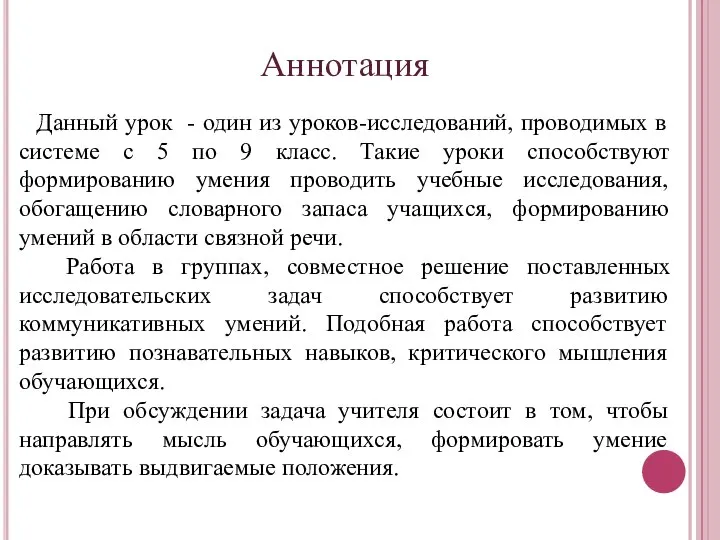 Аннотация

Данный урок - один из уроков-исследований, проводимых в системе с 5 по 9 класс. Такие уроки способствуют формированию умения проводить учебные исследования, обогащению словарного запаса учащихся, формированию умений в области связной речи.

Работа в группах, совместное решение поставленных исследовательских задач способствует развитию коммуникативных умений. Подобная работа способствует развитию познавательных навыков, критического мышления обучающихся.

При обсуждении задача учителя состоит в том, чтобы направлять мысль обучающихся, формировать умение доказывать выдвигаемые положения.